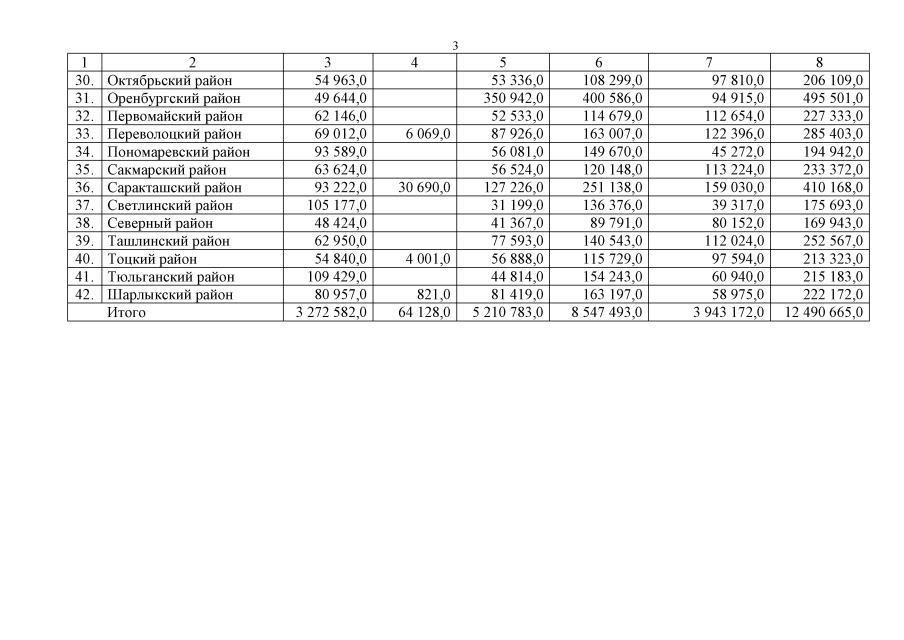 3

| 1 | 2 | 3 | 4 | 5 | 6 | 7 | 8 |
|---|---|---|---|---|---|---|---|
| 30. | Октябрьский район | 54 963,0 | | 53 336,0 | 108 299,0 | 97 810,0 | 206 109,0 |
| 31. | Оренбургский район | 49 644,0 | | 350 942,0 | 400 586,0 | 94 915,0 | 495 501,0 |
| 32. | Первомайский район | 62 146,0 | | 52 533,0 | 114 679,0 | 112 654,0 | 227 333,0 |
| 33. | Переволоцкий район | 69 012,0 | 6 069,0 | 87 926,0 | 163 007,0 | 122 396,0 | 285 403,0 |
| 34. | Пономаревский район | 93 589,0 | | 56 081,0 | 149 670,0 | 45 272,0 | 194 942,0 |
| 35. | Сакмарский район | 63 624,0 | | 56 524,0 | 120 148,0 | 113 224,0 | 233 372,0 |
| 36. | Саракташский район | 93 222,0 | 30 690,0 | 127 226,0 | 251 138,0 | 159 030,0 | 410 168,0 |
| 37. | Светлинский район | 105 177,0 | | 31 199,0 | 136 376,0 | 39 317,0 | 175 693,0 |
| 38. | Северный район | 48 424,0 | | 41 367,0 | 89 791,0 | 80 152,0 | 169 943,0 |
| 39. | Ташлинский район | 62 950,0 | | 77 593,0 | 140 543,0 | 112 024,0 | 252 567,0 |
| 40. | Тоцкий район | 54 840,0 | 4 001,0 | 56 888,0 | 115 729,0 | 97 594,0 | 213 323,0 |
| 41. | Тюльганский район | 109 429,0 | | 44 814,0 | 154 243,0 | 60 940,0 | 215 183,0 |
| 42. | Шарлыкский район | 80 957,0 | 821,0 | 81 419,0 | 163 197,0 | 58 975,0 | 222 172,0 |
| | Итого | 3 272 582,0 | 64 128,0 | 5 210 783,0 | 8 547 493,0 | 3 943 172,0 | 12 490 665,0 |